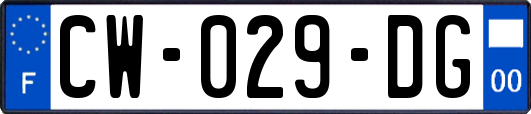 F
CW-029-DG
00